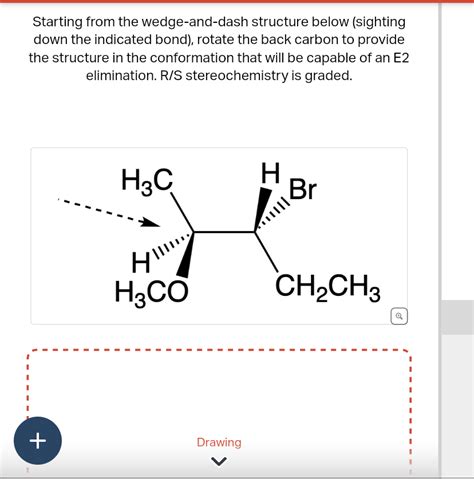 Starting from the wedge-and-dash structure below (sighting down the indicated bond), rotate the back carbon to provide the structure in the conformation that will be capable of an E2 elimination. R/S stereochemistry is graded.

$H_3C$

H

Br

H

$H_3CO$

$CH_2CH_3$

+

Drawing